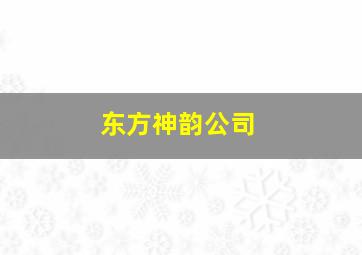 东方神韵公司